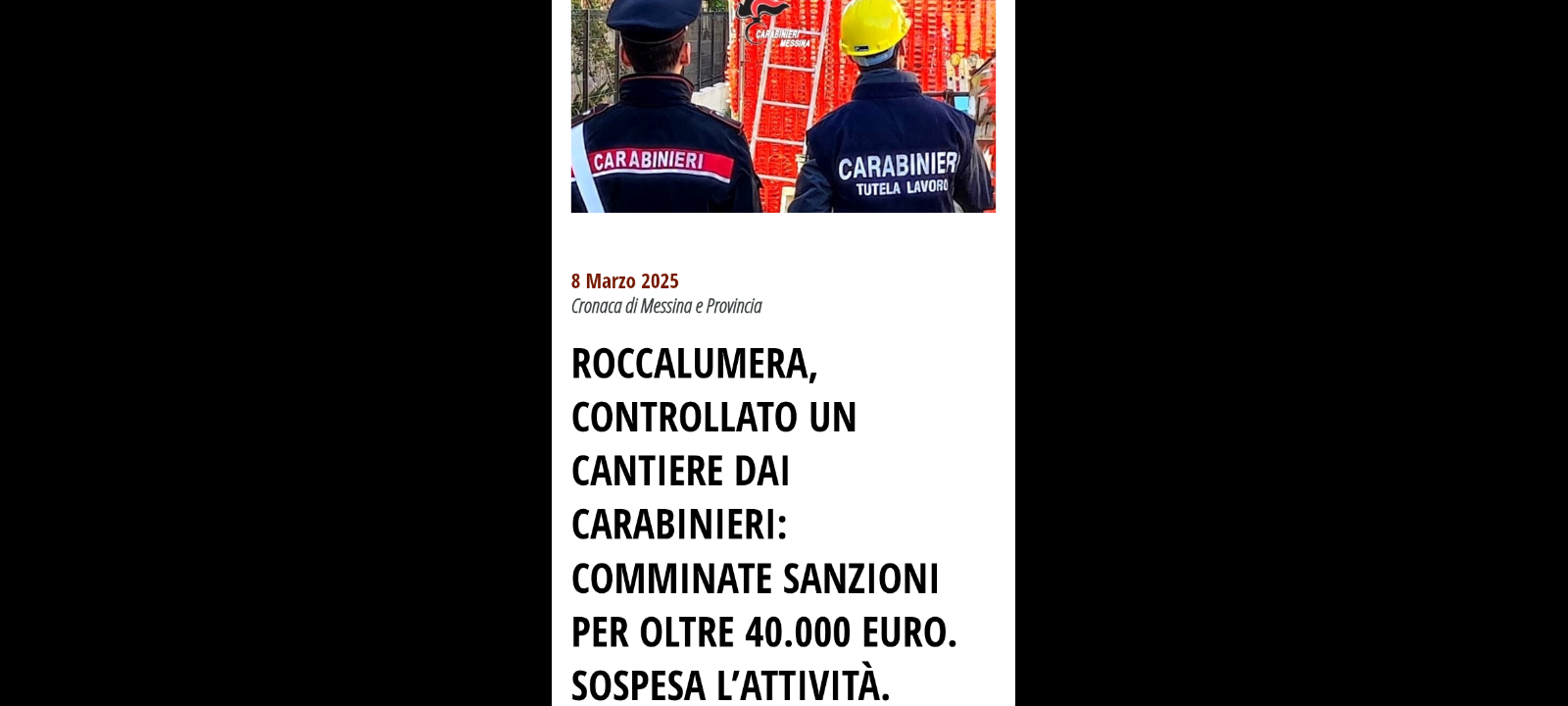 CARABINIERI MESSINA

CARABINIERI

CARABINIERI TUTELA LAVORO

8 Marzo 2025
Cronaca di Messina e Provincia

ROCCALUMERA, CONTROLLATO UN CANTIERE DAI CARABINIERI: COMMINATE SANZIONI PER OLTRE 40.000 EURO. SOSPESA L'ATTIVITÀ.